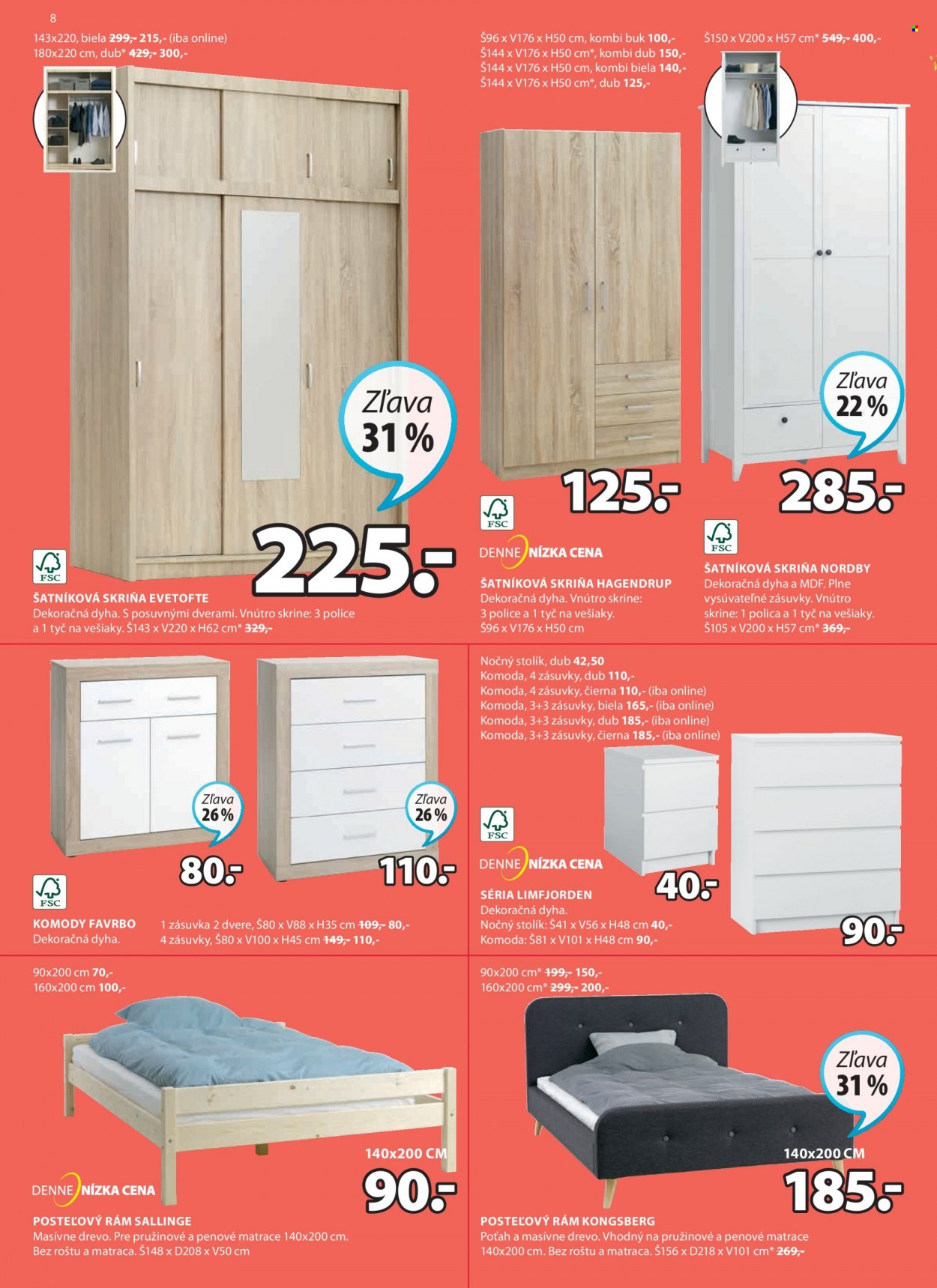 8

143x220, biela 299,- 215,- (iba online)
180x220 cm, dub* 429,- 300,-

Zľava 31 %

225.-

FSC

ŠATNÍKOVÁ SKRIŇA EVETOFTE
Dekoračná dyha. S posuvnými dverami. Vnútro skrine: 3 police a 1 tyč na vešiaky. Š143 x V220 x H62 cm* 329,-

Š96 x V176 x H50 cm, kombi buk 100,-
Š144 x V176 x H50 cm*, kombi dub 150,-
Š144 x V176 x H50 cm, kombi biela 140,-
Š144 x V176 x H50 cm*, dub 125,-

125.-

FSC

DENNE NÍZKA CENA

ŠATNÍKOVÁ SKRIŇA HAGENDRUP
Dekoračná dyha. Vnútro skrine: 3 police a 1 tyč na vešiaky. Š96 x V176 x H50 cm

Š150 x V200 x H57 cm* 549,- 400,-

Zľava 22 %

285.-

FSC

ŠATNÍKOVÁ SKRIŇA NORDBY
Dekoračná dyha a MDF. Plne vysúvateľné zásuvky. Vnútro skrine: 1 polica a 1 tyč na vešiaky. Š105 x V200 x H57 cm* 369,-

Zľava 26 %

80.-

Zľava 26 %

110.-

FSC

KOMODY FAVRBO
Dekoračná dyha.

1 zásuvka 2 dvere, Š80 x V88 x H35 cm 109,- 80,-
4 zásuvky, Š80 x V100 x H45 cm 149,- 110,-

Nočný stolík, dub 42,50
Komoda, 4 zásuvky, dub 110,-
Komoda, 4 zásuvky, čierna 110,- (iba online)
Komoda, 3+3 zásuvky, biela 165,- (iba online)
Komoda, 3+3 zásuvky, dub 185,- (iba online)
Komoda, 3+3 zásuvky, čierna 185,- (iba online)

FSC

DENNE NÍZKA CENA

40.-

90.-

SÉRIA LIMFJORDEN
Dekoračná dyha.
Nočný stolík: Š41 x V56 x H48 cm 40,-
Komoda: Š81 x V101 x H48 cm 90,-

90x200 cm 70,-
160x200 cm 100,-

140x200 CM

90.-

DENNE NÍZKA CENA

POSTEĽOVÝ RÁM SALLINGE
Masívne drevo. Pre pružinové a penové matrace 140x200 cm. Bez roštu a matraca. Š148 x D208 x V50 cm

90x200 cm* 199,- 150,-
160x200 cm* 299,- 200,-

Zľava 31 %

140x200 CM

185.-

POSTEĽOVÝ RÁM KONGSBERG
Poťah a masívne drevo. Vhodný na pružinové a penové matrace 140x200 cm. Bez roštu a matraca. Š156 x D218 x V101 cm* 269,-